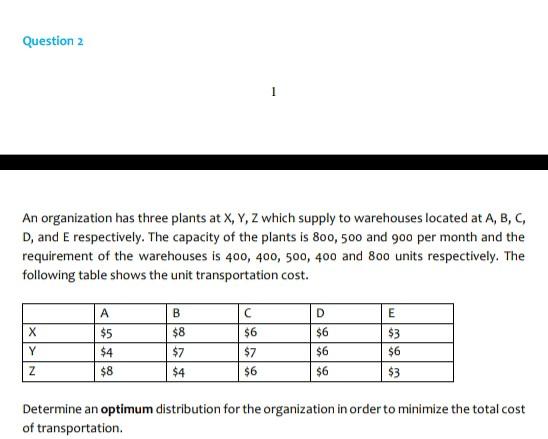 Question 2

I

An organization has three plants at X, Y, Z which supply to warehouses located at A, B, C, D, and E respectively. The capacity of the plants is 800, 500 and 900 per month and the requirement of the warehouses is 400, 400, 500, 400 and 800 units respectively. The following table shows the unit transportation cost.

| | A | B | C | D | E |
|---|---|---|---|---|---|
| X | \$5 | \$8 | \$6 | \$6 | \$3 |
| Y | \$4 | \$7 | \$7 | \$6 | \$6 |
| Z | \$8 | \$4 | \$6 | \$6 | \$3 |

Determine an **optimum** distribution for the organization in order to minimize the total cost of transportation.